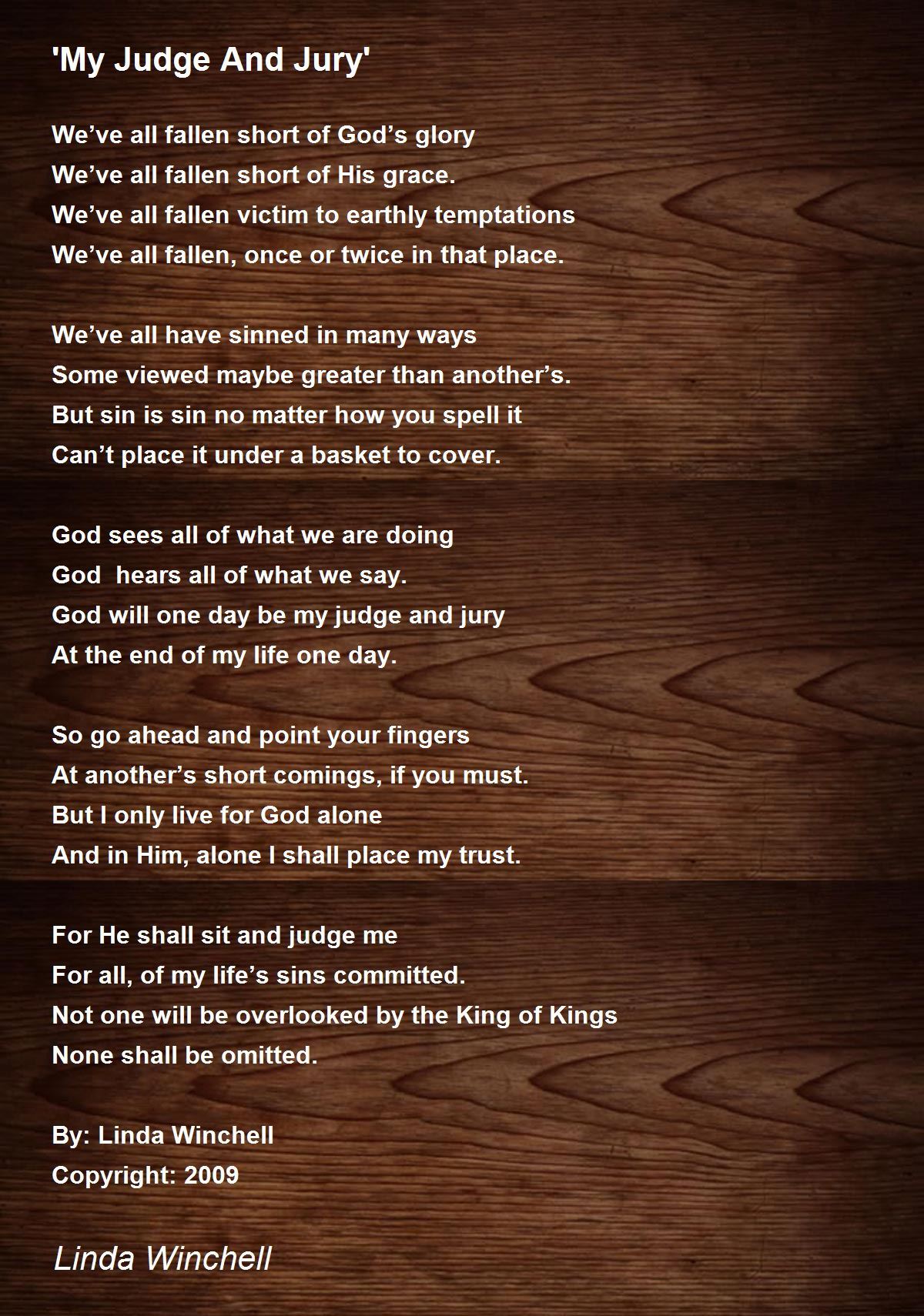 'My Judge And Jury'

We’ve all fallen short of God’s glory
We’ve all fallen short of His grace.
We’ve all fallen victim to earthly temptations
We’ve all fallen, once or twice in that place.

We’ve all have sinned in many ways
Some viewed maybe greater than another’s.
But sin is sin no matter how you spell it
Can’t place it under a basket to cover.

God sees all of what we are doing
God  hears all of what we say.
God will one day be my judge and jury
At the end of my life one day.

So go ahead and point your fingers
At another’s short comings, if you must.
But I only live for God alone
And in Him, alone I shall place my trust.

For He shall sit and judge me
For all, of my life’s sins committed.
Not one will be overlooked by the King of Kings
None shall be omitted.

By: Linda Winchell
Copyright: 2009

Linda Winchell